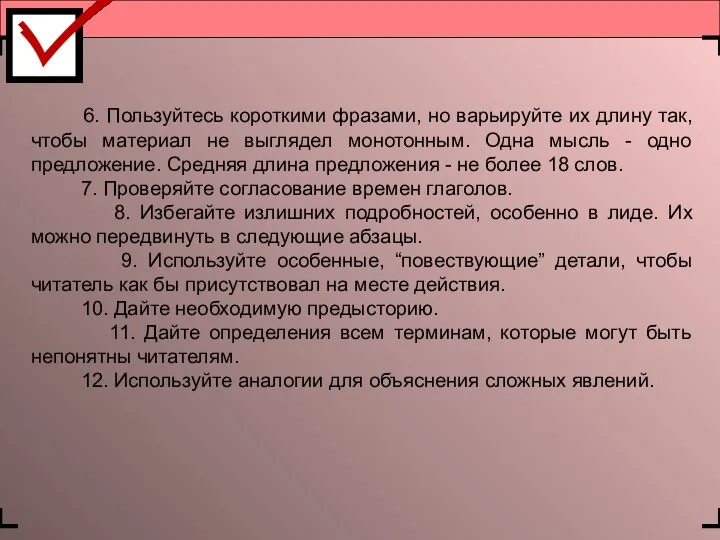 6. Пользуйтесь короткими фразами, но варьируйте их длину так, чтобы материал не выглядел монотонным. Одна мысль - одно предложение. Средняя длина предложения - не более 18 слов.

7. Проверяйте согласование времен глаголов.

8. Избегайте излишних подробностей, особенно в лиде. Их можно передвинуть в следующие абзацы.

9. Используйте особенные, “повествующие” детали, чтобы читатель как бы присутствовал на месте действия.

10. Дайте необходимую предысторию.

11. Дайте определения всем терминам, которые могут быть непонятны читателям.

12. Используйте аналогии для объяснения сложных явлений.